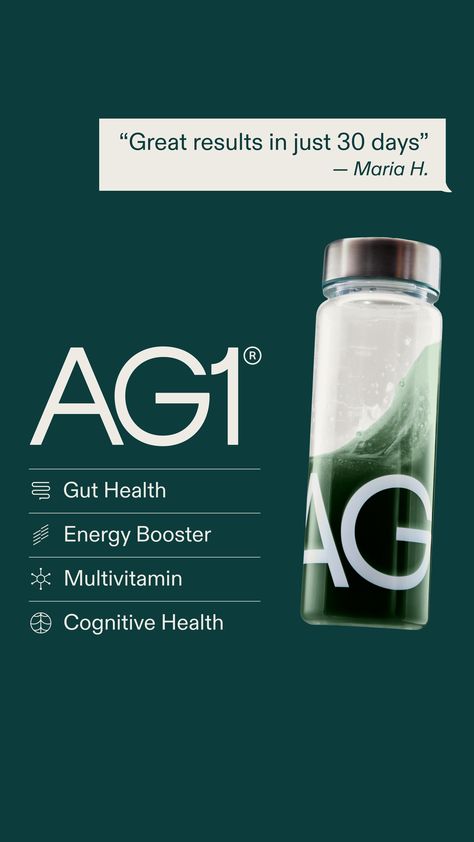 “Great results in just 30 days”
— Maria H.

AG1®

Gut Health

Energy Booster

Multivitamin

Cognitive Health

AG